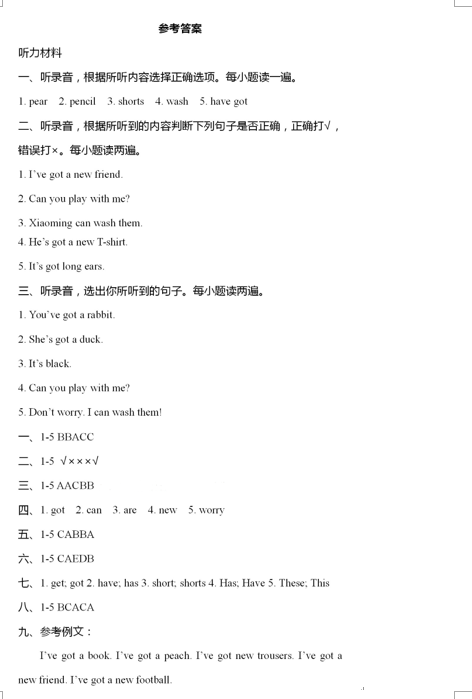 参考答案

听力材料

一、听录音，根据所听内容选择正确选项。每小题读一遍。

1. pear 2. pencil 3. shorts 4. wash 5. have got

二、听录音，根据所听到的内容判断下列句子是否正确，正确打√，错误打×。每小题读两遍。

1. I've got a new friend.

2. Can you play with me?

3. Xiaoming can wash them.

4. He's got a new T-shirt.

5. It's got long ears.

三、听录音，选出你所听到的句子。每小题读两遍。

1. You've got a rabbit.

2. She's got a duck.

3. It's black.

4. Can you play with me?

5. Don't worry. I can wash them!

一、1-5 BBACC

二、1-5 √×××√

三、1-5 AACBB

四、1. got 2. can 3. are 4. new 5. worry

五、1-5 CABBA

六、1-5 CAEDB

七、1. get; got 2. have; has 3. short; shorts 4. Has; Have 5. These; This

八、1-5 BCACA

九、参考例文：

I've got a book. I've got a peach. I've got new trousers. I've got a new friend. I've got a new football.